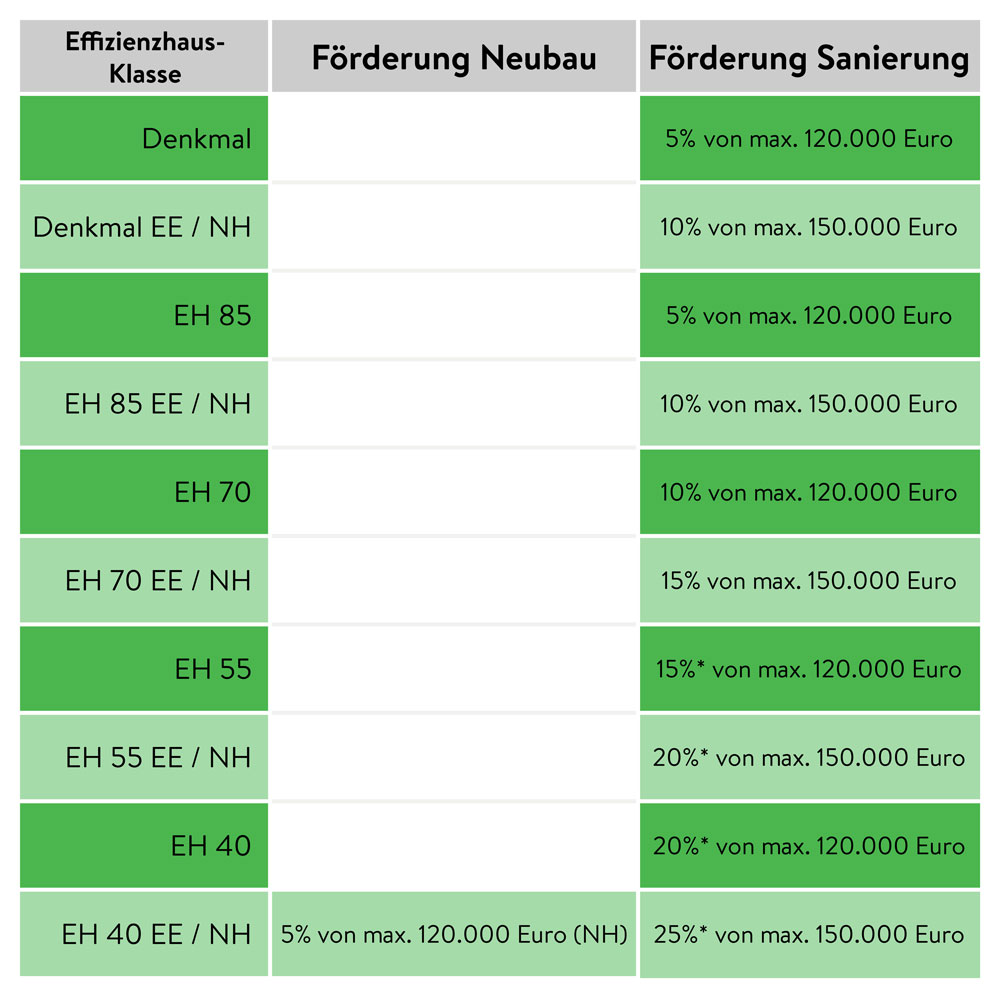 | Effizienzhaus-Klasse | Förderung Neubau | Förderung Sanierung |
|---|---|---|
| Denkmal | | 5% von max. 120.000 Euro |
| Denkmal EE / NH | | 10% von max. 150.000 Euro |
| EH 85 | | 5% von max. 120.000 Euro |
| EH 85 EE / NH | | 10% von max. 150.000 Euro |
| EH 70 | | 10% von max. 120.000 Euro |
| EH 70 EE / NH | | 15% von max. 150.000 Euro |
| EH 55 | | 15%* von max. 120.000 Euro |
| EH 55 EE / NH | | 20%* von max. 150.000 Euro |
| EH 40 | | 20%* von max. 120.000 Euro |
| EH 40 EE / NH | 5% von max. 120.000 Euro (NH) | 25%* von max. 150.000 Euro |